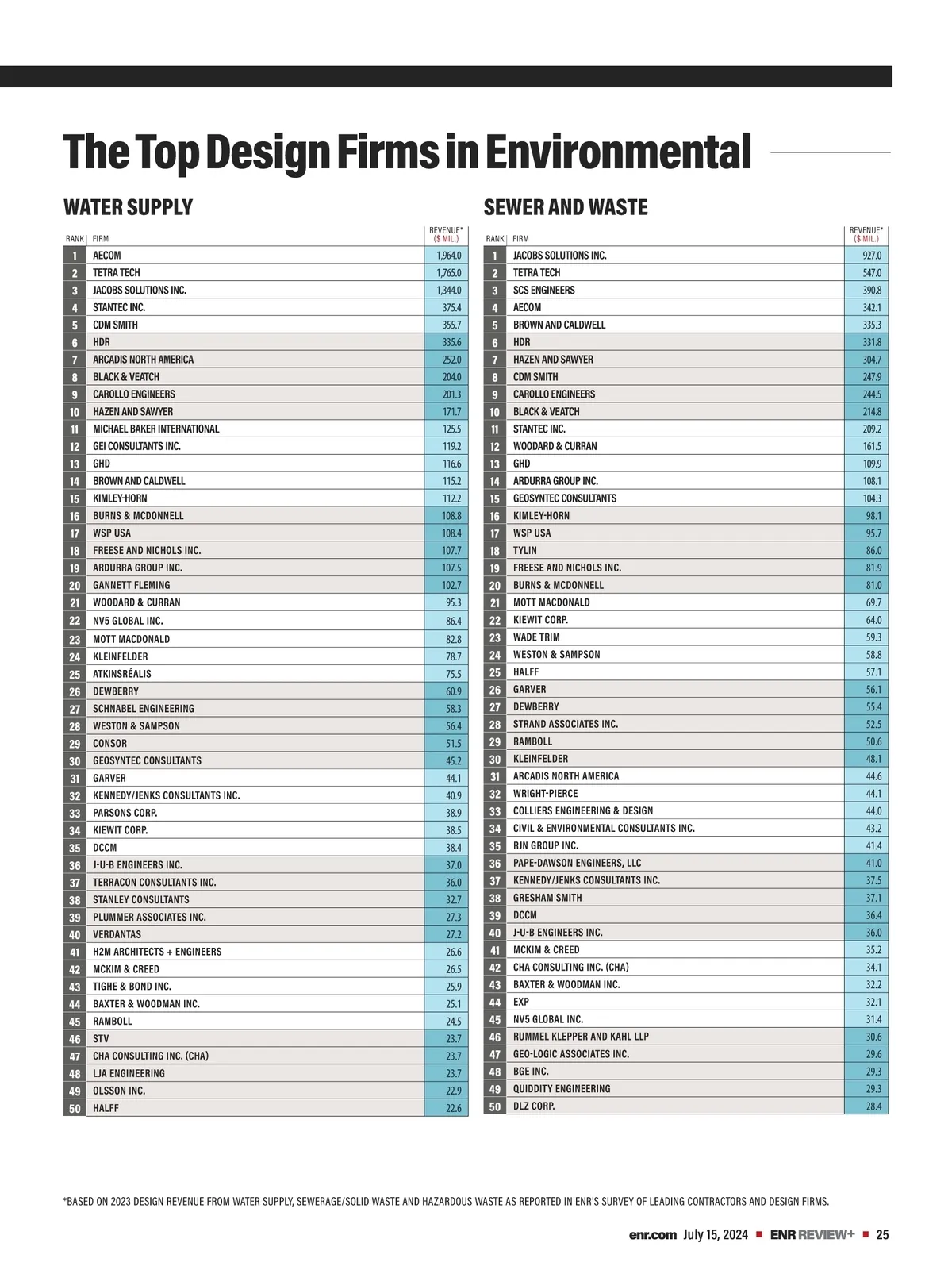 The Top Design Firms in Environmental

WATER SUPPLY

| RANK | FIRM | REVENUE* ($ MIL.) |
|---|---|---|
| 1 | AECOM | 1,964.0 |
| 2 | TETRA TECH | 1,765.0 |
| 3 | JACOBS SOLUTIONS INC. | 1,344.0 |
| 4 | STANTEC INC. | 375.4 |
| 5 | CDM SMITH | 355.7 |
| 6 | HDR | 335.6 |
| 7 | ARCADIS NORTH AMERICA | 252.0 |
| 8 | BLACK & VEATCH | 204.0 |
| 9 | CAROLLO ENGINEERS | 201.3 |
| 10 | HAZEN AND SAWYER | 171.7 |
| 11 | MICHAEL BAKER INTERNATIONAL | 125.5 |
| 12 | GEI CONSULTANTS INC. | 119.2 |
| 13 | GHD | 116.6 |
| 14 | BROWN AND CALDWELL | 115.2 |
| 15 | KIMLEY-HORN | 112.2 |
| 16 | BURNS & MCDONNELL | 108.8 |
| 17 | WSP USA | 108.4 |
| 18 | FREESE AND NICHOLS INC. | 107.7 |
| 19 | ARDURRA GROUP INC. | 107.5 |
| 20 | GANNETT FLEMING | 102.7 |
| 21 | WOODARD & CURRAN | 95.3 |
| 22 | NV5 GLOBAL INC. | 86.4 |
| 23 | MOTT MACDONALD | 82.8 |
| 24 | KLEINFELDER | 78.7 |
| 25 | ATKINSRÉALIS | 75.5 |
| 26 | DEWBERRY | 60.9 |
| 27 | SCHNABEL ENGINEERING | 58.3 |
| 28 | WESTON & SAMPSON | 56.4 |
| 29 | CONSOR | 51.5 |
| 30 | GEOSYNTEC CONSULTANTS | 45.2 |
| 31 | GARVER | 44.1 |
| 32 | KENNEDY/JENKS CONSULTANTS INC. | 40.9 |
| 33 | PARSONS CORP. | 38.9 |
| 34 | KIEWIT CORP. | 38.5 |
| 35 | DCCM | 38.4 |
| 36 | J-U-B ENGINEERS INC. | 37.0 |
| 37 | TERRACON CONSULTANTS INC. | 36.0 |
| 38 | STANLEY CONSULTANTS | 32.7 |
| 39 | PLUMMER ASSOCIATES INC. | 27.3 |
| 40 | VERDANTAS | 27.2 |
| 41 | H2M ARCHITECTS + ENGINEERS | 26.6 |
| 42 | MCKIM & CREED | 26.5 |
| 43 | TIGHE & BOND INC. | 25.9 |
| 44 | BAXTER & WOODMAN INC. | 25.1 |
| 45 | RAMBOLL | 24.5 |
| 46 | STV | 23.7 |
| 47 | CHA CONSULTING INC. (CHA) | 23.7 |
| 48 | LJA ENGINEERING | 23.7 |
| 49 | OLSSON INC. | 22.9 |
| 50 | HALFF | 22.6 |

SEWER AND WASTE

| RANK | FIRM | REVENUE* ($ MIL.) |
|---|---|---|
| 1 | JACOBS SOLUTIONS INC. | 927.0 |
| 2 | TETRA TECH | 547.0 |
| 3 | SCS ENGINEERS | 390.8 |
| 4 | AECOM | 342.1 |
| 5 | BROWN AND CALDWELL | 335.3 |
| 6 | HDR | 331.8 |
| 7 | HAZEN AND SAWYER | 304.7 |
| 8 | CDM SMITH | 247.9 |
| 9 | CAROLLO ENGINEERS | 244.5 |
| 10 | BLACK & VEATCH | 214.8 |
| 11 | STANTEC INC. | 209.2 |
| 12 | WOODARD & CURRAN | 161.5 |
| 13 | GHD | 109.9 |
| 14 | ARDURRA GROUP INC. | 108.1 |
| 15 | GEOSYNTEC CONSULTANTS | 104.3 |
| 16 | KIMLEY-HORN | 98.1 |
| 17 | WSP USA | 95.7 |
| 18 | TYLIN | 86.0 |
| 19 | FREESE AND NICHOLS INC. | 81.9 |
| 20 | BURNS & MCDONNELL | 81.0 |
| 21 | MOTT MACDONALD | 69.7 |
| 22 | KIEWIT CORP. | 64.0 |
| 23 | WADE TRIM | 59.3 |
| 24 | WESTON & SAMPSON | 58.8 |
| 25 | HALFF | 57.1 |
| 26 | GARVER | 56.1 |
| 27 | DEWBERRY | 55.4 |
| 28 | STRAND ASSOCIATES INC. | 52.5 |
| 29 | RAMBOLL | 50.6 |
| 30 | KLEINFELDER | 48.1 |
| 31 | ARCADIS NORTH AMERICA | 44.6 |
| 32 | WRIGHT-PIERCE | 44.1 |
| 33 | COLLIERS ENGINEERING & DESIGN | 44.0 |
| 34 | CIVIL & ENVIRONMENTAL CONSULTANTS INC. | 43.2 |
| 35 | RJN GROUP INC. | 41.4 |
| 36 | PAPE-DAWSON ENGINEERS, LLC | 41.0 |
| 37 | KENNEDY/JENKS CONSULTANTS INC. | 37.5 |
| 38 | GRESHAM SMITH | 37.1 |
| 39 | DCCM | 36.4 |
| 40 | J-U-B ENGINEERS INC. | 36.0 |
| 41 | MCKIM & CREED | 35.2 |
| 42 | CHA CONSULTING INC. (CHA) | 34.1 |
| 43 | BAXTER & WOODMAN INC. | 32.2 |
| 44 | EXP | 32.1 |
| 45 | NV5 GLOBAL INC. | 31.4 |
| 46 | RUMMEL KLEPPER AND KAHL LLP | 30.6 |
| 47 | GEO-LOGIC ASSOCIATES INC. | 29.6 |
| 48 | BGE INC. | 29.3 |
| 49 | QUIDDITY ENGINEERING | 29.3 |
| 50 | DLZ CORP. | 28.4 |

*BASED ON 2023 DESIGN REVENUE FROM WATER SUPPLY, SEWERAGE/SOLID WASTE AND HAZARDOUS WASTE AS REPORTED IN ENR'S SURVEY OF LEADING CONTRACTORS AND DESIGN FIRMS.

enr.com July 15, 2024 ■ ENR REVIEW+ ■ 25